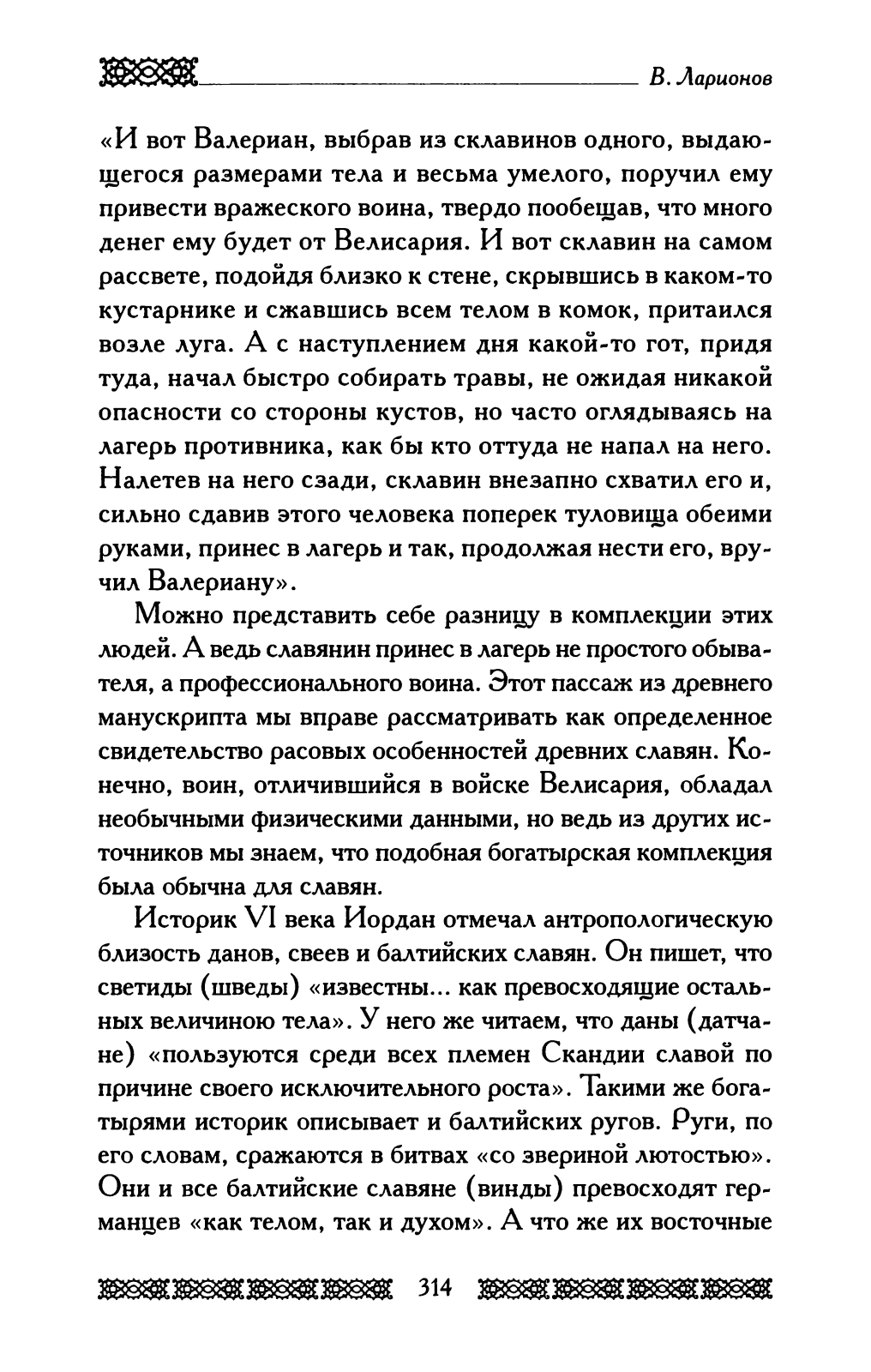 В. Ларионов

«И вот Валериан, выбрав из склавинов одного, выдающегося размерами тела и весьма умелого, поручил ему привести вражеского воина, твердо пообещав, что много денег ему будет от Велисария. И вот склавин на самом рассвете, подойдя близко к стене, скрывшись в каком-то кустарнике и сжавшись всем телом в комок, притаился возле луга. А с наступлением дня какой-то гот, придя туда, начал быстро собирать травы, не ожидая никакой опасности со стороны кустов, но часто оглядываясь на лагерь противника, как бы кто оттуда не напал на него. Налетев на него сзади, склавин внезапно схватил его и, сильно сдавив этого человека поперек туловища обеими руками, принес в лагерь и так, продолжая нести его, вручил Валериану».

Можно представить себе разницу в комплекции этих людей. А ведь славянин принес в лагерь не простого обывателя, а профессионального воина. Этот пассаж из древнего манускрипта мы вправе рассматривать как определенное свидетельство расовых особенностей древних славян. Конечно, воин, отличившийся в войске Велисария, обладал необычными физическими данными, но ведь из других источников мы знаем, что подобная богатырская комплекция была обычна для славян.

Историк VI века Иордан отмечал антропологическую близость данов, свеев и балтийских славян. Он пишет, что светиды (шведы) «известны... как превосходящие остальных величиною тела». У него же читаем, что даны (датчане) «пользуются среди всех племен Скандии славой по причине своего исключительного роста». Такими же богатырями историк описывает и балтийских ругов. Руги, по его словам, сражаются в битвах «со звериной лютостью». Они и все балтийские славяне (винды) превосходят германцев «как телом, так и духом». А что же их восточные

314